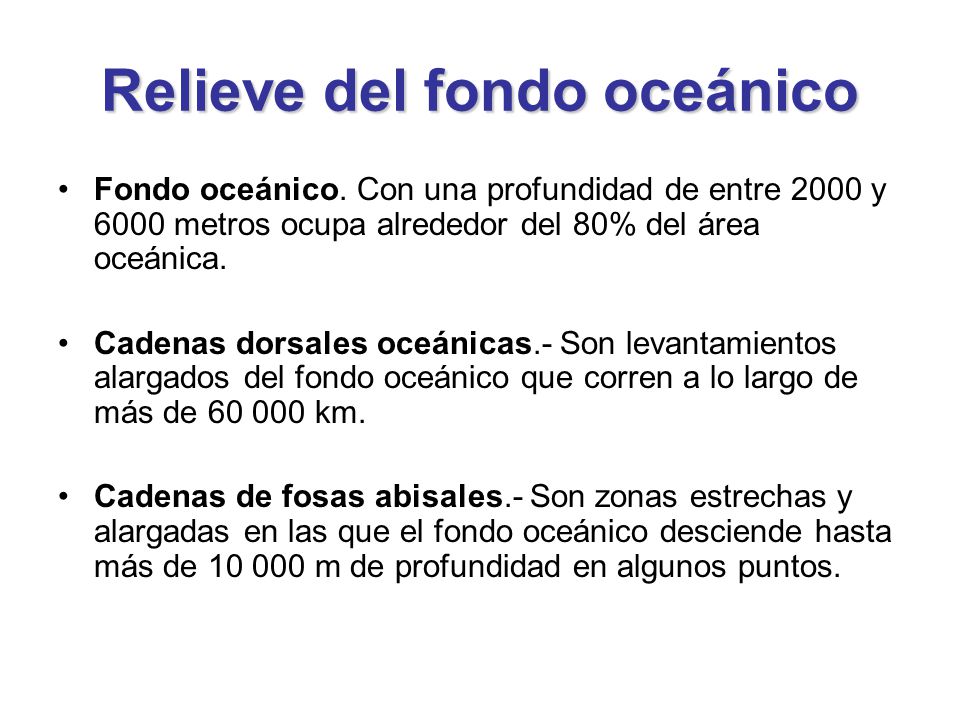 Relieve del fondo oceánico

• Fondo oceánico. Con una profundidad de entre 2000 y 6000 metros ocupa alrededor del 80% del área oceánica.

• Cadenas dorsales oceánicas.- Son levantamientos alargados del fondo oceánico que corren a lo largo de más de 60 000 km.

• Cadenas de fosas abisales.- Son zonas estrechas y alargadas en las que el fondo oceánico desciende hasta más de 10 000 m de profundidad en algunos puntos.